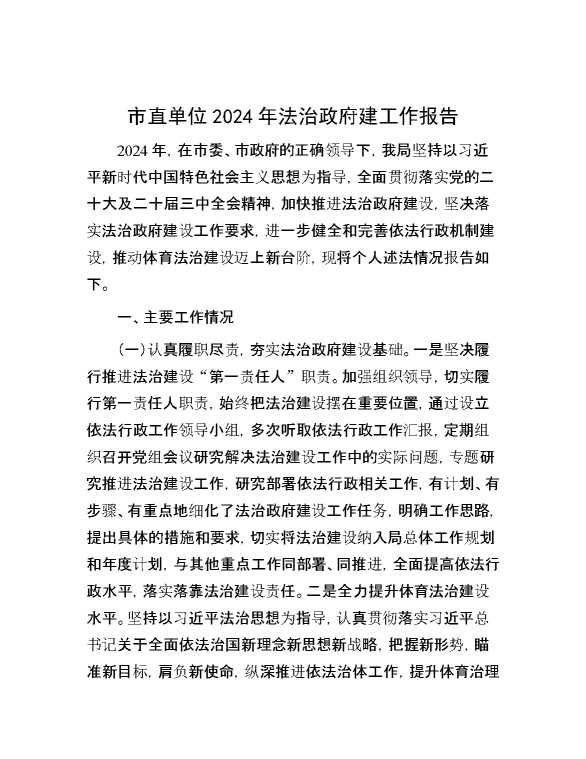 市直单位2024年法治政府建工作报告

2024年，在市委、市政府的正确领导下，我局坚持以习近平新时代中国特色社会主义思想为指导，全面贯彻落实党的二十大及二十届三中全会精神，加快推进法治政府建设，坚决落实法治政府建设工作要求，进一步健全和完善依法行政机制建设，推动体育法治建设迈上新台阶，现将个人述法情况报告如下。

一、主要工作情况

（一）认真履职尽责，夯实法治政府建设基础。一是坚决履行推进法治建设“第一责任人”职责。加强组织领导，切实履行第一责任人职责，始终把法治建设摆在重要位置，通过设立依法行政工作领导小组，多次听取依法行政工作汇报，定期组织召开党组会议研究解决法治建设工作中的实际问题，专题研究推进法治建设工作，研究部署依法行政相关工作，有计划、有步骤、有重点地细化了法治政府建设工作任务，明确工作思路，提出具体的措施和要求，切实将法治建设纳入局总体工作规划和年度计划，与其他重点工作同部署、同推进，全面提高依法行政水平，落实落靠法治建设责任。二是全力提升体育法治建设水平。坚持以习近平法治思想为指导，认真贯彻落实习近平总书记关于全面依法治国新理念新思想新战略，把握新形势，瞄准新目标，肩负新使命，纵深推进依法治体工作，提升体育治理